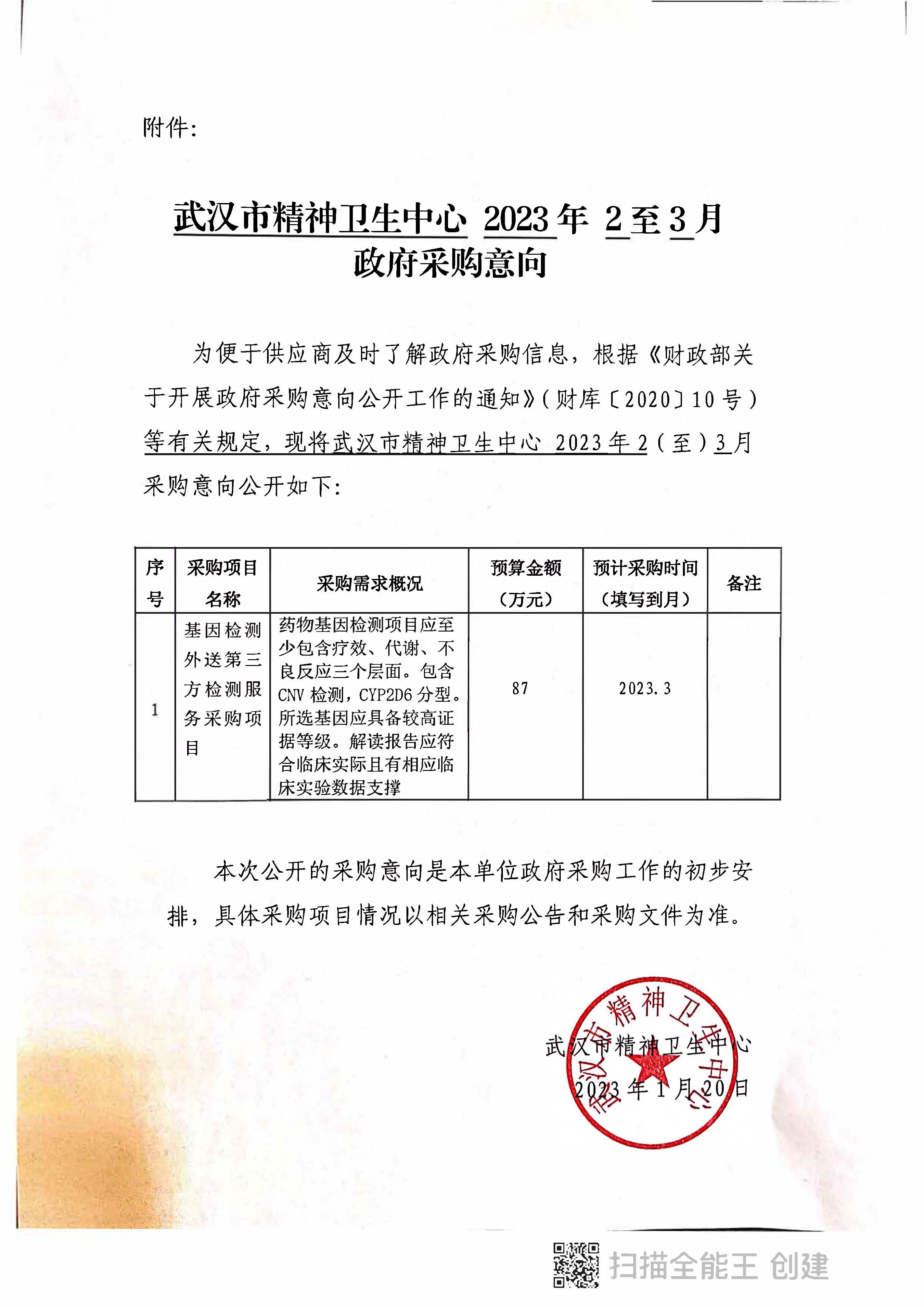 附件:

武汉市精神卫生中心 2023年 2至3月
政府采购意向

为便于供应商及时了解政府采购信息，根据《财政部关于开展政府采购意向公开工作的通知》（财库〔2020〕10号）等有关规定，现将武汉市精神卫生中心 2023年2（至）3月采购意向公开如下:

| 序号 | 采购项目名称 | 采购需求概况 | 预算金额（万元） | 预计采购时间（填写到月） | 备注 |
|---|---|---|---|---|---|
| 1 | 基因检测外送第三方检测服务采购项目 | 药物基因检测项目应至少包含疗效、代谢、不良反应三个层面。包含CNV检测，CYP2D6分型。所选基因应具备较高证据等级。解读报告应符合临床实际且有相应临床实验数据支撑 | 87 | 2023.3 | |

本次公开的采购意向是本单位政府采购工作的初步安排，具体采购项目情况以相关采购公告和采购文件为准。

武汉市精神卫生中心
2023年1月20日

武汉市精神卫生中心

扫描全能王 创建